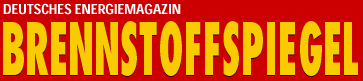 DEUTSCHES ENERGIEMAGAZIN
BRENNSTOFFSPIEGEL